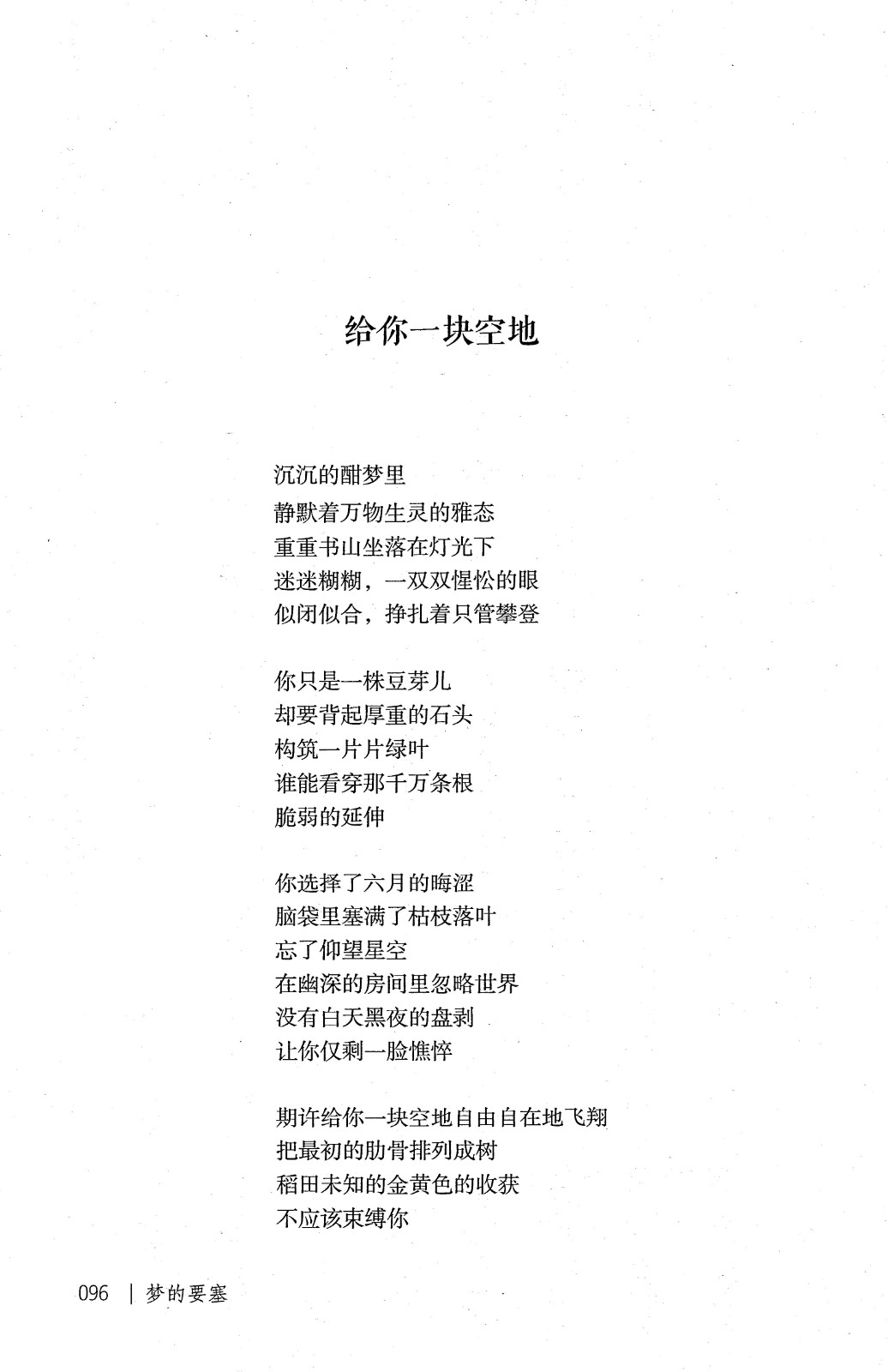 给你一块空地

沉沉的酣梦里
静默着万物生灵的雅态
重重书山坐落在灯光下
迷迷糊糊，一双双惺忪的眼
似闭似合，挣扎着只管攀登

你只是一株豆芽儿
却要背起厚重的石头
构筑一片片绿叶
谁能看穿那千万条根
脆弱的延伸

你选择了六月的晦涩
脑袋里塞满了枯枝落叶
忘了仰望星空
在幽深的房间里忽略世界
没有白天黑夜的盘剥
让你仅剩一脸憔悴

期许给你一块空地自由自在地飞翔
把最初的肋骨排列成树
稻田未知的金黄色的收获
不应该束缚你

096 | 梦的要塞